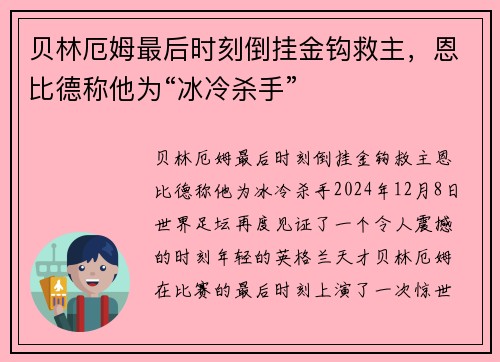 贝林厄姆最后时刻倒挂金钩救主，恩比德称他为“冰冷杀手”

贝林厄姆最后时刻倒挂金钩救主恩比德称他为冰冷杀手2024年12月8日世界足坛再度见证了一个令人震撼的时刻年轻的英格兰天才贝林厄姆在比赛的最后时刻上演了一次惊世